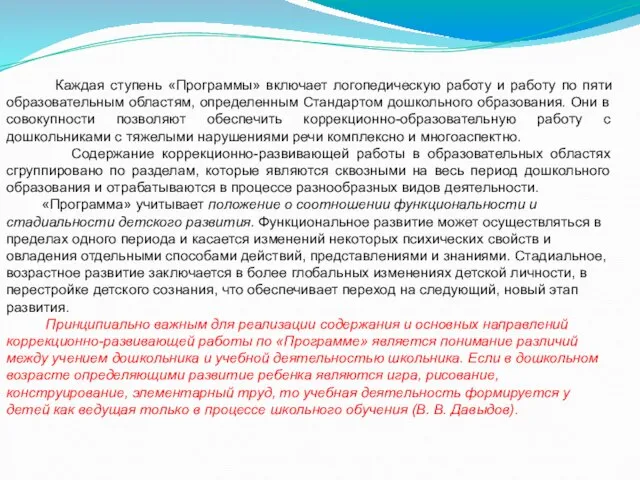 Каждая ступень «Программы» включает логопедическую работу и работу по пяти образовательным областям, определенным Стандартом дошкольного образования. Они в совокупности позволяют обеспечить коррекционно-образовательную работу с дошкольниками с тяжелыми нарушениями речи комплексно и многоаспектно.

Содержание коррекционно-развивающей работы в образовательных областях сгруппировано по разделам, которые являются сквозными на весь период дошкольного образования и отрабатываются в процессе разнообразных видов деятельности.

«Программа» учитывает положение о соотношении функциональности и стадиальности детского развития. Функциональное развитие может осуществляться в пределах одного периода и касается изменений некоторых психических свойств и овладения отдельными способами действий, представлениями и знаниями. Стадиальное, возрастное развитие заключается в более глобальных изменениях детской личности, в перестройке детского сознания, что обеспечивает переход на следующий, новый этап развития.

Принципиально важным для реализации содержания и основных направлений коррекционно-развивающей работы по «Программе» является понимание различий между учением дошкольника и учебной деятельностью школьника. Если в дошкольном возрасте определяющими развитие ребенка являются игра, рисование, конструирование, элементарный труд, то учебная деятельность формируется у детей как ведущая только в процессе школьного обучения (В. В. Давыдов).